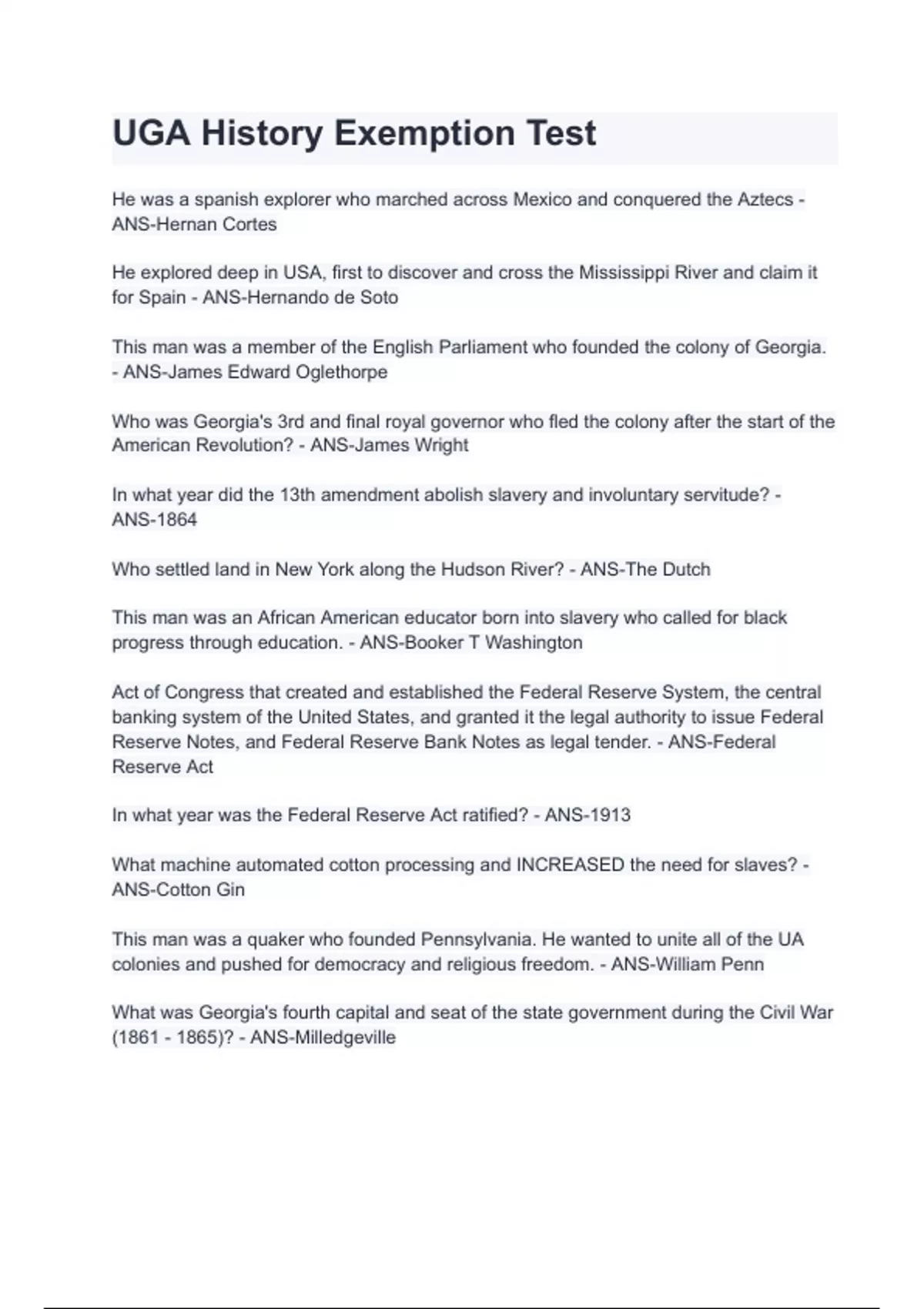 UGA History Exemption Test

He was a spanish explorer who marched across Mexico and conquered the Aztecs - ANS-Hernan Cortes

He explored deep in USA, first to discover and cross the Mississippi River and claim it for Spain - ANS-Hernando de Soto

This man was a member of the English Parliament who founded the colony of Georgia. - ANS-James Edward Oglethorpe

Who was Georgia's 3rd and final royal governor who fled the colony after the start of the American Revolution? - ANS-James Wright

In what year did the 13th amendment abolish slavery and involuntary servitude? - ANS-1864

Who settled land in New York along the Hudson River? - ANS-The Dutch

This man was an African American educator born into slavery who called for black progress through education. - ANS-Booker T Washington

Act of Congress that created and established the Federal Reserve System, the central banking system of the United States, and granted it the legal authority to issue Federal Reserve Notes, and Federal Reserve Bank Notes as legal tender. - ANS-Federal Reserve Act

In what year was the Federal Reserve Act ratified? - ANS-1913

What machine automated cotton processing and INCREASED the need for slaves? - ANS-Cotton Gin

This man was a quaker who founded Pennsylvania. He wanted to unite all of the UA colonies and pushed for democracy and religious freedom. - ANS-William Penn

What was Georgia's fourth capital and seat of the state government during the Civil War (1861 - 1865)? - ANS-Milledgeville